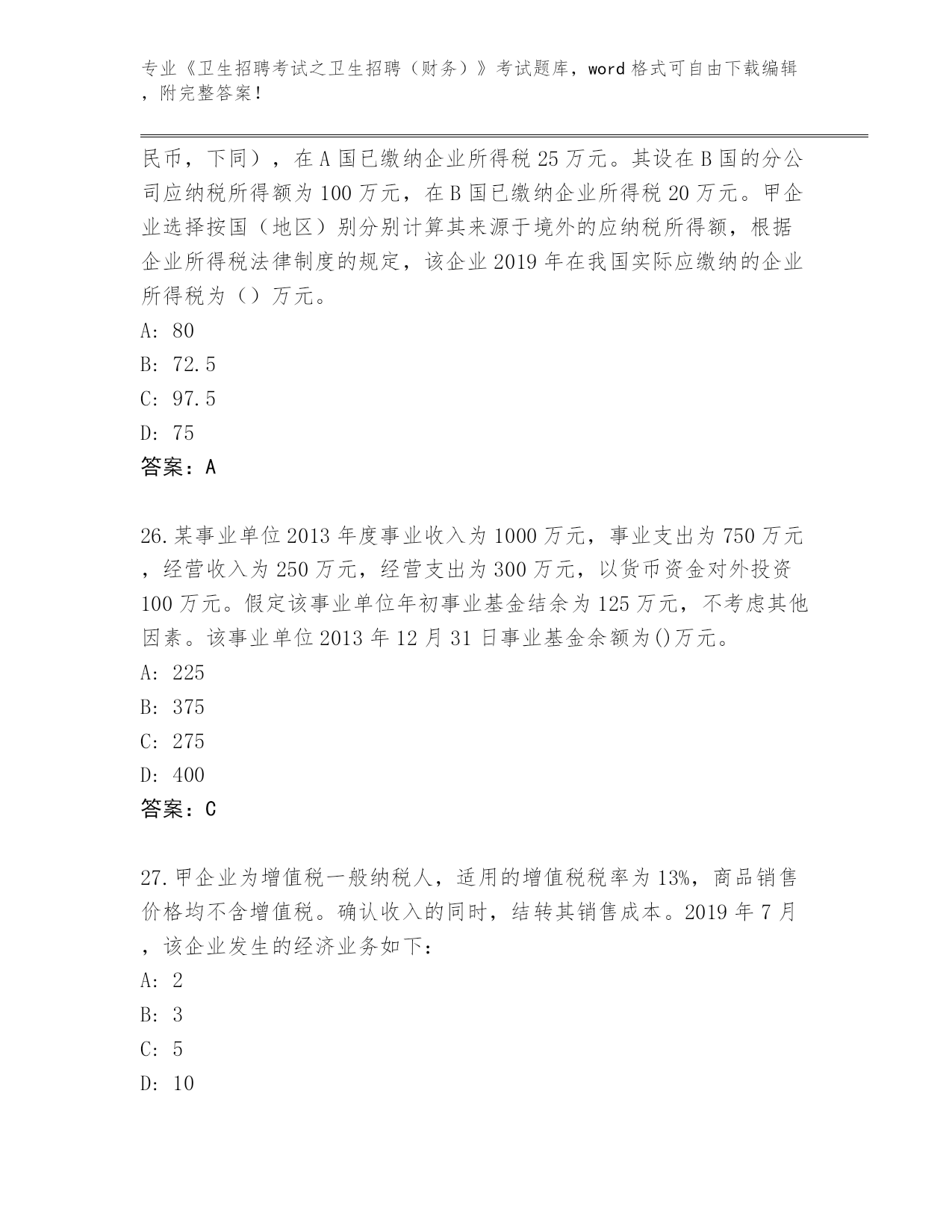 专业《卫生招聘考试之卫生招聘（财务）》考试题库，word 格式可自由下载编辑，附完整答案！

民币，下同），在 A 国已缴纳企业所得税 25 万元。其设在 B 国的分公司应纳税所得额为 100 万元，在 B 国已缴纳企业所得税 20 万元。甲企业选择按国（地区）别分别计算其来源于境外的应纳税所得额，根据企业所得税法律制度的规定，该企业 2019 年在我国实际应缴纳的企业所得税为（）万元。
A: 80
B: 72.5
C: 97.5
D: 75
答案：A

26.某事业单位 2013 年度事业收入为 1000 万元，事业支出为 750 万元，经营收入为 250 万元，经营支出为 300 万元，以货币资金对外投资 100 万元。假定该事业单位年初事业基金结余为 125 万元，不考虑其他因素。该事业单位 2013 年 12 月 31 日事业基金余额为()万元。
A: 225
B: 375
C: 275
D: 400
答案：C

27.甲企业为增值税一般纳税人，适用的增值税税率为 13%，商品销售价格均不含增值税。确认收入的同时，结转其销售成本。2019 年 7 月，该企业发生的经济业务如下：
A: 2
B: 3
C: 5
D: 10